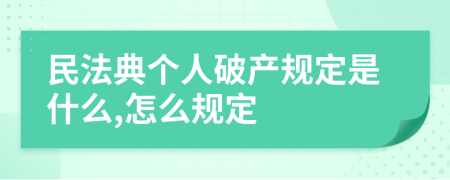 民法典个人破产规定是什么,怎么规定